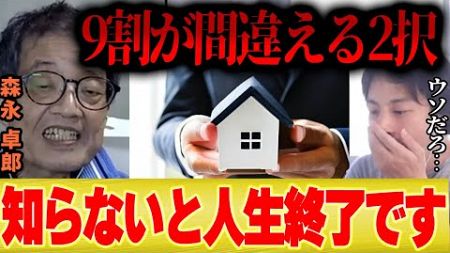 9割が間違える2択

森永卓郎

ウソだろ…

知らないと人生終了です